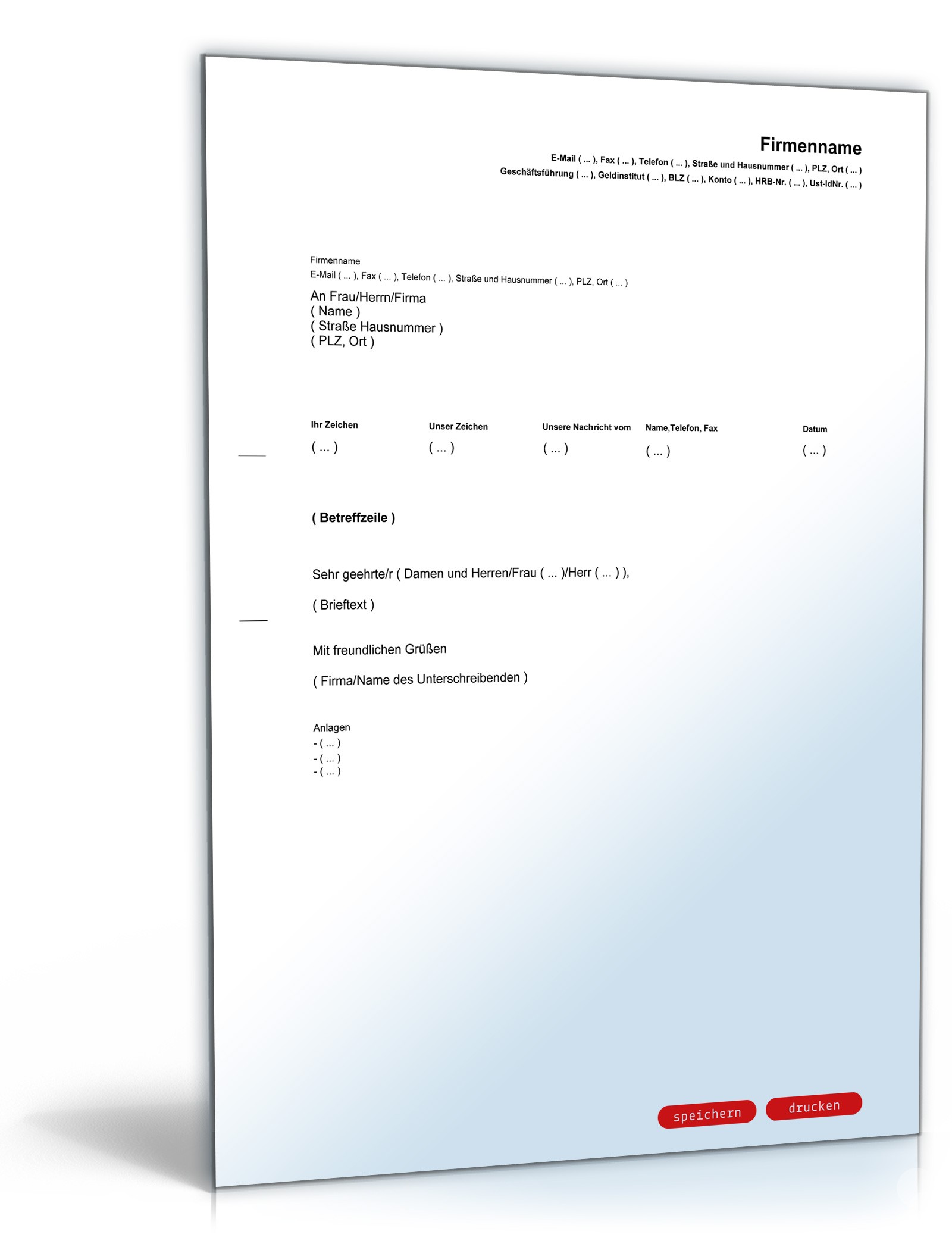 Firmenname
E-Mail ( ... ), Fax ( ... ), Telefon ( ... ), Straße und Hausnummer ( ... ), PLZ, Ort ( ... )
Geschäftsführung ( ... ), Geldinstitut ( ... ), BLZ ( ... ), Konto ( ... ), HRB-Nr. ( ... ), Ust-IdNr. ( ... )

Firmenname
E-Mail ( ... ), Fax ( ... ), Telefon ( ... ), Straße und Hausnummer ( ... ), PLZ, Ort ( ... )

An Frau/Herrn/Firma
( Name )
( Straße Hausnummer )
( PLZ, Ort )

| Ihr Zeichen | Unser Zeichen | Unsere Nachricht vom | Name,Telefon, Fax | Datum |
|---|---|---|---|---|
| ( ... ) | ( ... ) | ( ... ) | ( ... ) | ( ... ) |

( Betreffzeile )

Sehr geehrte/r ( Damen und Herren/Frau ( ... )/Herr ( ... ) ),

( Brieftext )

Mit freundlichen Grüßen

( Firma/Name des Unterschreibenden )

Anlagen
- ( ... )
- ( ... )
- ( ... )

speichern drucken